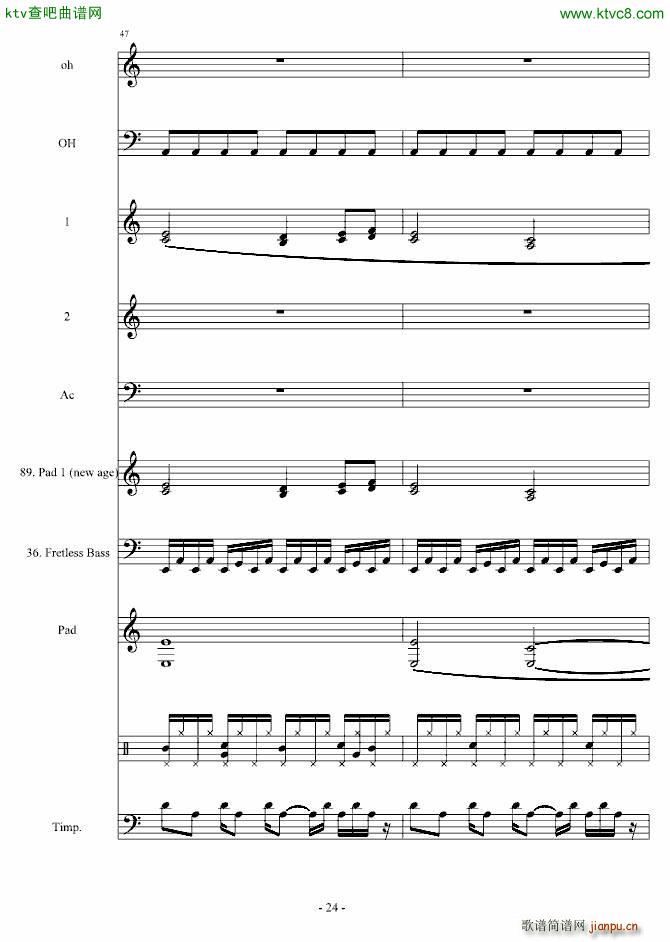 ktv查吧曲谱网

www.ktvc8.com

47

oh

OH

1

2

Ac

89. Pad 1 (new age)

36. Fretless Bass

Pad

Timp.

- 24 -

歌谱简谱网 jianpu.cn